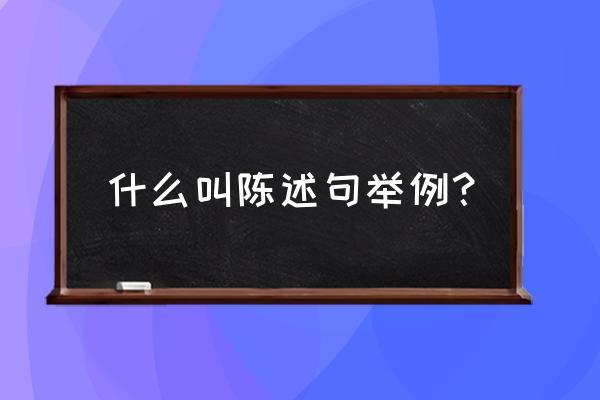 什么叫陈述句举例？